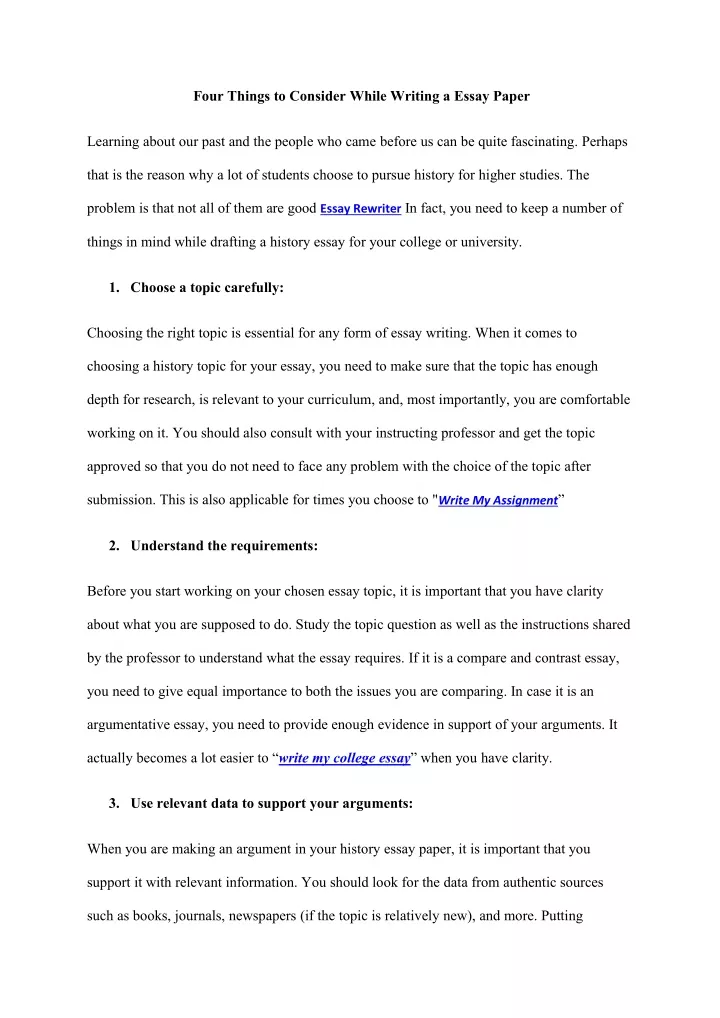 Four Things to Consider While Writing a Essay Paper

Learning about our past and the people who came before us can be quite fascinating. Perhaps that is the reason why a lot of students choose to pursue history for higher studies. The problem is that not all of them are good Essay Rewriter In fact, you need to keep a number of things in mind while drafting a history essay for your college or university.

1. Choose a topic carefully:

Choosing the right topic is essential for any form of essay writing. When it comes to choosing a history topic for your essay, you need to make sure that the topic has enough depth for research, is relevant to your curriculum, and, most importantly, you are comfortable working on it. You should also consult with your instructing professor and get the topic approved so that you do not need to face any problem with the choice of the topic after submission. This is also applicable for times you choose to "Write My Assignment"

2. Understand the requirements:

Before you start working on your chosen essay topic, it is important that you have clarity about what you are supposed to do. Study the topic question as well as the instructions shared by the professor to understand what the essay requires. If it is a compare and contrast essay, you need to give equal importance to both the issues you are comparing. In case it is an argumentative essay, you need to provide enough evidence in support of your arguments. It actually becomes a lot easier to "write my college essay" when you have clarity.

3. Use relevant data to support your arguments:

When you are making an argument in your history essay paper, it is important that you support it with relevant information. You should look for the data from authentic sources such as books, journals, newspapers (if the topic is relatively new), and more. Putting